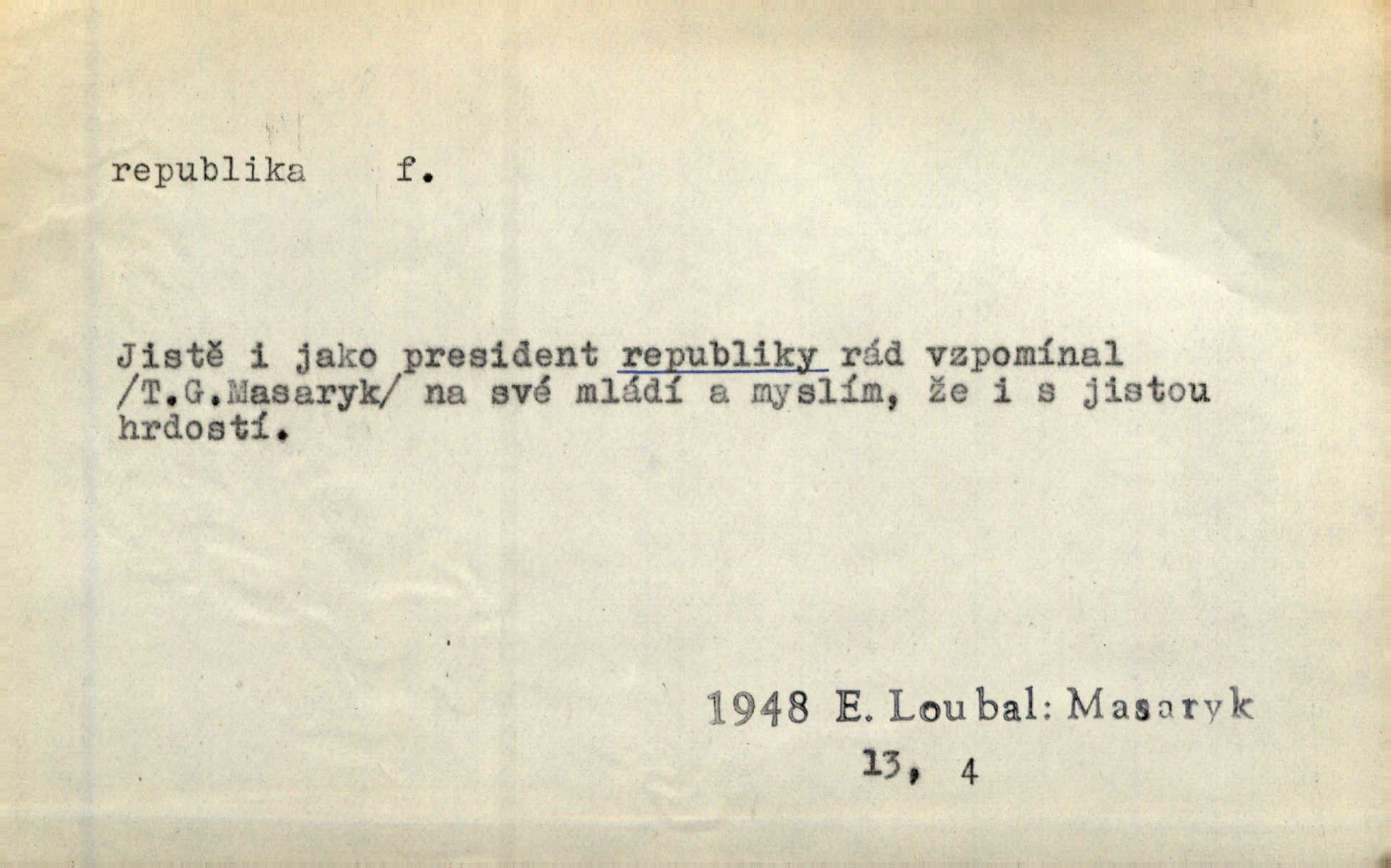 republika f.

Jistě i jako president republiky rád vzpomínal /T.G.Masaryk/ na své mládí a myslím, že i s jistou hrdostí.

1948 E. Loubal: Masaryk

13, 4